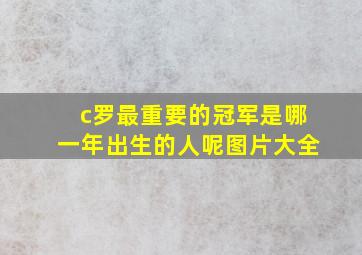 c罗最重要的冠军是哪一年出生的人呢图片大全